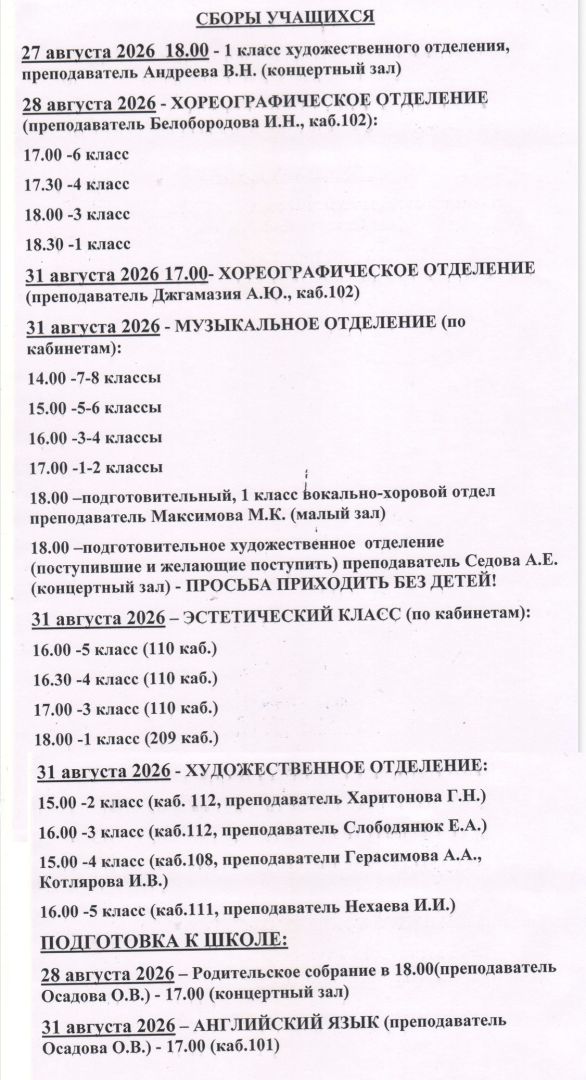 СБОРЫ УЧАЩИХСЯ

27 августа 2026 18.00 - 1 класс художественного отделения, преподаватель Андреева В.Н. (концертный зал)

28 августа 2026 - ХОРЕОГРАФИЧЕСКОЕ ОТДЕЛЕНИЕ (преподаватель Белобородова И.Н., каб.102):

17.00 -6 класс

17.30 -4 класс

18.00 -3 класс

18.30 -1 класс

31 августа 2026 17.00- ХОРЕОГРАФИЧЕСКОЕ ОТДЕЛЕНИЕ (преподаватель Джгамазия А.Ю., каб.102)

31 августа 2026 - МУЗЫКАЛЬНОЕ ОТДЕЛЕНИЕ (по кабинетам):

14.00 -7-8 классы

15.00 -5-6 классы

16.00 -3-4 классы

17.00 -1-2 классы

18.00 –подготовительный, 1 класс вокально-хоровой отдел преподаватель Максимова М.К. (малый зал)

18.00 –подготовительное художественное отделение (поступившие и желающие поступить) преподаватель Седова А.Е. (концертный зал) - ПРОСЬБА ПРИХОДИТЬ БЕЗ ДЕТЕЙ!

31 августа 2026 – ЭСТЕТИЧЕСКИЙ КЛАСС (по кабинетам):

16.00 -5 класс (110 каб.)

16.30 -4 класс (110 каб.)

17.00 -3 класс (110 каб.)

18.00 -1 класс (209 каб.)

31 августа 2026 - ХУДОЖЕСТВЕННОЕ ОТДЕЛЕНИЕ:

15.00 -2 класс (каб. 112, преподаватель Харитонова Г.Н.)

16.00 -3 класс (каб.112, преподаватель Слободянюк Е.А.)

15.00 -4 класс (каб.108, преподаватели Герасимова А.А., Котлярова И.В.)

16.00 -5 класс (каб.111, преподаватель Нехаева И.И.)

ПОДГОТОВКА К ШКОЛЕ:

28 августа 2026 – Родительское собрание в 18.00(преподаватель Осадова О.В.) - 17.00 (концертный зал)

31 августа 2026 – АНГЛИЙСКИЙ ЯЗЫК (преподаватель Осадова О.В.) - 17.00 (каб.101)